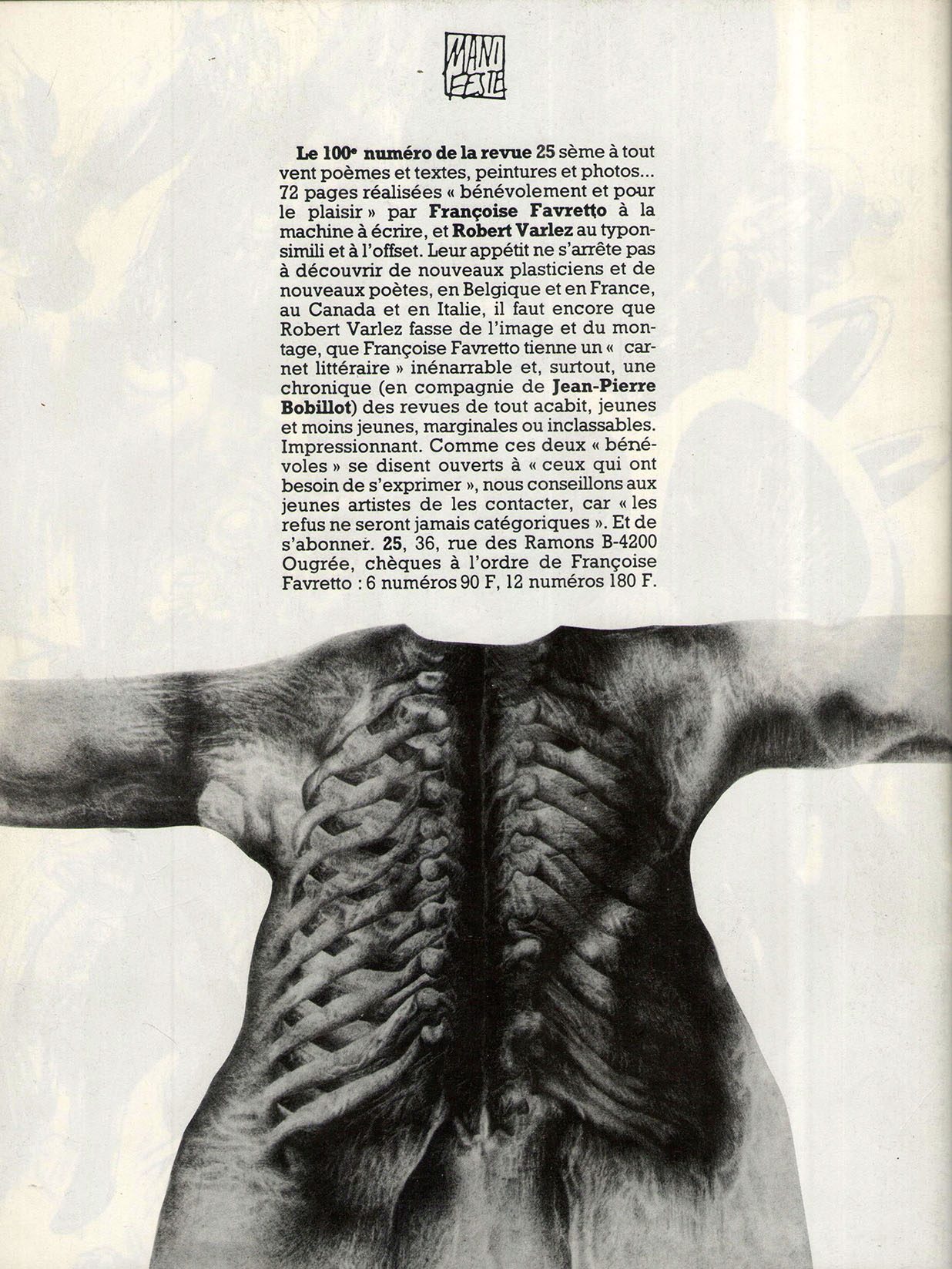 MANI FESTE

Le 100e numéro de la revue 25 sème à tout vent poèmes et textes, peintures et photos... 72 pages réalisées « bénévolement et pour le plaisir » par Françoise Favretto à la machine à écrire, et Robert Varlez au typonsimili et à l'offset. Leur appétit ne s'arrête pas à découvrir de nouveaux plasticiens et de nouveaux poètes, en Belgique et en France, au Canada et en Italie, il faut encore que Robert Varlez fasse de l'image et du montage, que Françoise Favretto tienne un « carnet littéraire » inénarrable et, surtout, une chronique (en compagnie de Jean-Pierre Bobillot) des revues de tout acabit, jeunes et moins jeunes, marginales ou inclassables. Impressionnant. Comme ces deux « bénévoles » se disent ouverts à « ceux qui ont besoin de s'exprimer », nous conseillons aux jeunes artistes de les contacter, car « les refus ne seront jamais catégoriques ». Et de s'abonner. 25, 36, rue des Ramons B-4200 Ougrée, chèques à l'ordre de Françoise Favretto : 6 numéros 90 F, 12 numéros 180 F.